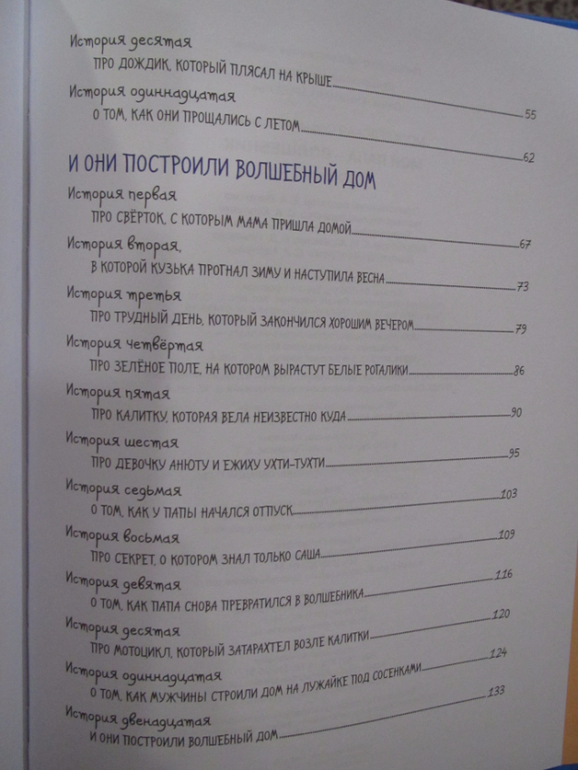 История десятая
ПРО ДОЖДИК, КОТОРЫЙ ПЛЯСАЛ НА КРЫШЕ 55

История одиннадцатая
О ТОМ, КАК ОНИ ПРОЩАЛИСЬ С ЛЕТОМ 62

И ОНИ ПОСТРОИЛИ ВОЛШЕБНЫЙ ДОМ

История первая
ПРО СВЁРТОК, С КОТОРЫМ МАМА ПРИШЛА ДОМОЙ 67

История вторая,
В КОТОРОЙ КУЗЬКА ПРОГНАЛ ЗИМУ И НАСТУПИЛА ВЕСНА 73

История третья
ПРО ТРУДНЫЙ ДЕНЬ, КОТОРЫЙ ЗАКОНЧИЛСЯ ХОРОШИМ ВЕЧЕРОМ 79

История четвёртая
ПРО ЗЕЛЁНОЕ ПОЛЕ, НА КОТОРОМ ВЫРАСТУТ БЕЛЫЕ РОГАЛИКИ 86

История пятая
ПРО КАЛИТКУ, КОТОРАЯ ВЕЛА НЕИЗВЕСТНО КУДА 90

История шестая
ПРО ДЕВОЧКУ АНЮТУ И ЕЖИХУ УХТИ-ТУХТИ 95

История седьмая
О ТОМ, КАК У ПАПЫ НАЧАЛСЯ ОТПУСК 103

История восьмая
ПРО СЕКРЕТ, О КОТОРОМ ЗНАЛ ТОЛЬКО САША 109

История девятая
О ТОМ, КАК ПАПА СНОВА ПРЕВРАТИЛСЯ В ВОЛШЕБНИКА 116

История десятая
ПРО МОТОЦИКЛ, КОТОРЫЙ ЗАТАРАХТЕЛ ВОЗЛЕ КАЛИТКИ 120

История одиннадцатая
О ТОМ, КАК МУЖЧИНЫ СТРОИЛИ ДОМ НА ЛУЖАЙКЕ ПОД СОСЕНКАМИ 124

История двенадцатая
И ОНИ ПОСТРОИЛИ ВОЛШЕБНЫЙ ДОМ 133